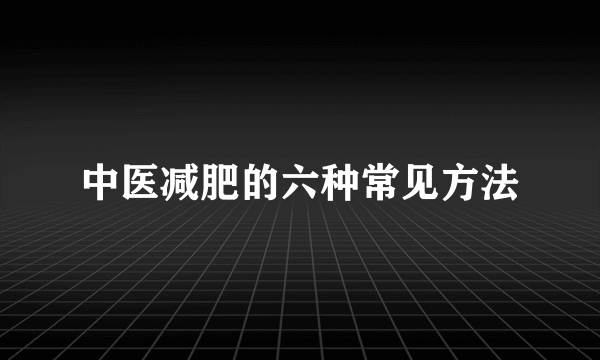 中医减肥的六种常见方法